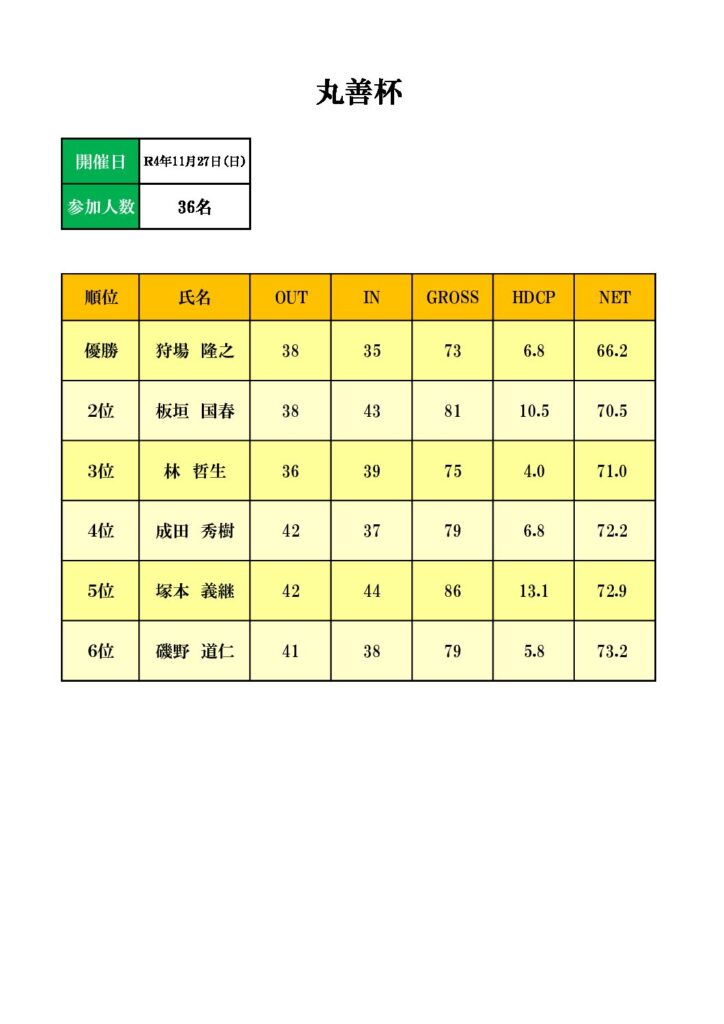 丸善杯

| 開催日 | R4年11月27日(日) |
|---|---|
| 参加人数 | 36名 |

| 順位 | 氏名 | OUT | IN | GROSS | HDCP | NET |
|---|---|---|---|---|---|---|
| 優勝 | 狩場　隆之 | 38 | 35 | 73 | 6.8 | 66.2 |
| 2位 | 板垣　国春 | 38 | 43 | 81 | 10.5 | 70.5 |
| 3位 | 林　哲生 | 36 | 39 | 75 | 4.0 | 71.0 |
| 4位 | 成田　秀樹 | 42 | 37 | 79 | 6.8 | 72.2 |
| 5位 | 塚本　義継 | 42 | 44 | 86 | 13.1 | 72.9 |
| 6位 | 磯野　道仁 | 41 | 38 | 79 | 5.8 | 73.2 |